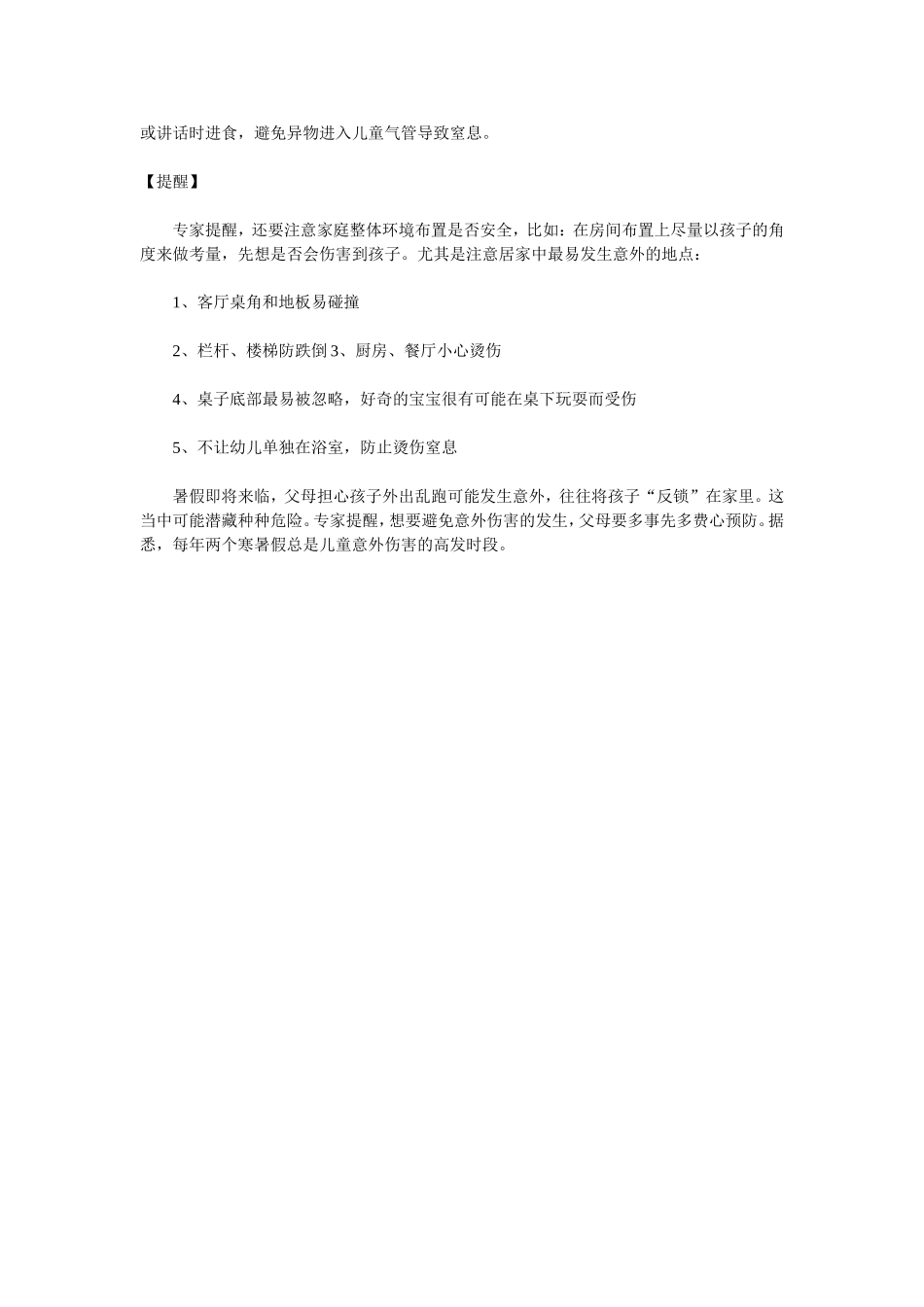 或讲话时进食，避免异物进入儿童气管导致窒息。

【提醒】

专家提醒，还要注意家庭整体环境布置是否安全，比如：在房间布置上尽量以孩子的角度来做考量，先想是否会伤害到孩子。尤其是注意居家中最易发生意外的地点：

1、客厅桌角和地板易碰撞

2、栏杆、楼梯防跌倒 3、厨房、餐厅小心烫伤

4、桌子底部最易被忽略，好奇的宝宝很有可能在桌下玩耍而受伤

5、不让幼儿单独在浴室，防止烫伤窒息

暑假即将来临，父母担心孩子外出乱跑可能发生意外，往往将孩子“反锁”在家里。这当中可能潜藏种种危险。专家提醒，想要避免意外伤害的发生，父母要多事先多费心预防。据悉，每年两个寒暑假总是儿童意外伤害的高发时段。